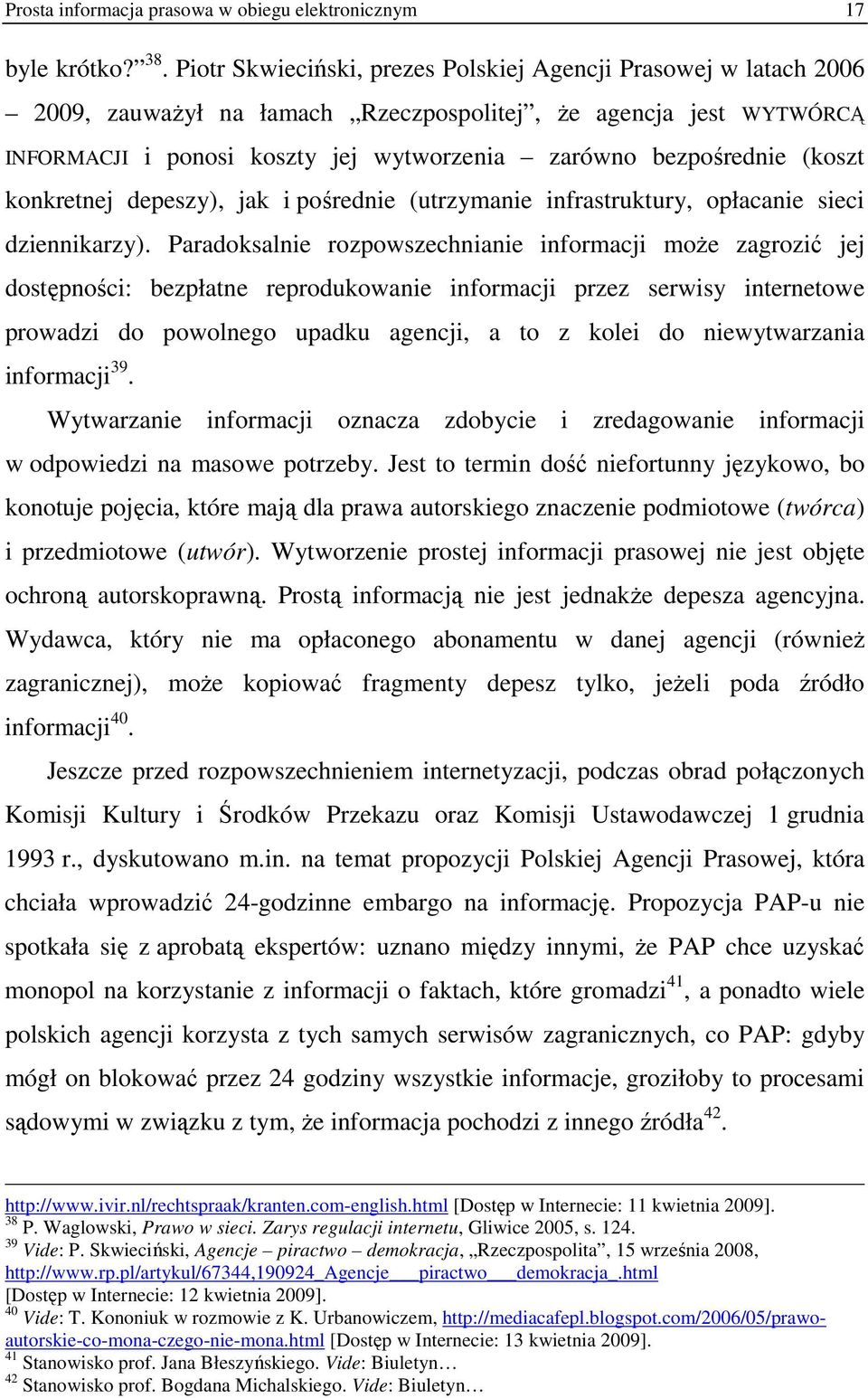 Prosta informacja prasowa w obiegu elektronicznym 17

byle krótko?”$^{38}$. Piotr Skwieciński, prezes Polskiej Agencji Prasowej w latach 2006 – 2009, zauważył na łamach „Rzeczpospolitej”, że agencja jest WYTWÓRCĄ INFORMACJI i ponosi koszty jej wytworzenia – zarówno bezpośrednie (koszt konkretnej depeszy), jak i pośrednie (utrzymanie infrastruktury, opłacanie sieci dziennikarzy). Paradoksalnie rozpowszechnianie informacji może zagrozić jej dostępności: bezpłatne reprodukowanie informacji przez serwisy internetowe prowadzi do powolnego upadku agencji, a to z kolei do niewytwarzania informacji$^{39}$.

Wytwarzanie informacji oznacza zdobycie i zredagowanie informacji w odpowiedzi na masowe potrzeby. Jest to termin dość niefortunny językowo, bo konotuje pojęcia, które mają dla prawa autorskiego znaczenie podmiotowe (twórca) i przedmiotowe (utwór). Wytworzenie prostej informacji prasowej nie jest objęte ochroną autorskoprawną. Prostą informacją nie jest jednakże depesza agencyjna. Wydawca, który nie ma opłaconego abonamentu w danej agencji (również zagranicznej), może kopiować fragmenty depesz tylko, jeżeli poda źródło informacji$^{40}$.

Jeszcze przed rozpowszechnieniem internetyzacji, podczas obrad połączonych Komisji Kultury i Środków Przekazu oraz Komisji Ustawodawczej 1 grudnia 1993 r., dyskutowano m.in. na temat propozycji Polskiej Agencji Prasowej, która chciała wprowadzić 24-godzinne embargo na informację. Propozycja PAP-u nie spotkała się z aprobatą ekspertów: uznano między innymi, że PAP chce uzyskać monopol na korzystanie z informacji o faktach, które gromadzi$^{41}$, a ponadto wiele polskich agencji korzysta z tych samych serwisów zagranicznych, co PAP: gdyby mógł on blokować przez 24 godziny wszystkie informacje, groziłoby to procesami sądowymi w związku z tym, że informacja pochodzi z innego źródła$^{42}$.

http://www.ivir.nl/rechtspraak/kranten.com-english.html [Dostęp w Internecie: 11 kwietnia 2009].
$^{38}$ P. Waglowski, Prawo w sieci. Zarys regulacji internetu, Gliwice 2005, s. 124.
$^{39}$ Vide: P. Skwieciński, Agencje – piractwo – demokracja, „Rzeczpospolita”, 15 września 2008, http://www.rp.pl/artykul/67344,190924_Agencje___piractwo___demokracja_.html [Dostęp w Internecie: 12 kwietnia 2009].
$^{40}$ Vide: T. Kononiuk w rozmowie z K. Urbanowiczem, http://mediacafepl.blogspot.com/2006/05/prawo-autorskie-co-mona-czego-nie-mona.html [Dostęp w Internecie: 13 kwietnia 2009].
$^{41}$ Stanowisko prof. Jana Błeszyńskiego. Vide: Biuletyn…
$^{42}$ Stanowisko prof. Bogdana Michalskiego. Vide: Biuletyn…